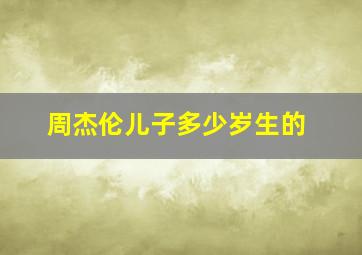 周杰伦儿子多少岁生的